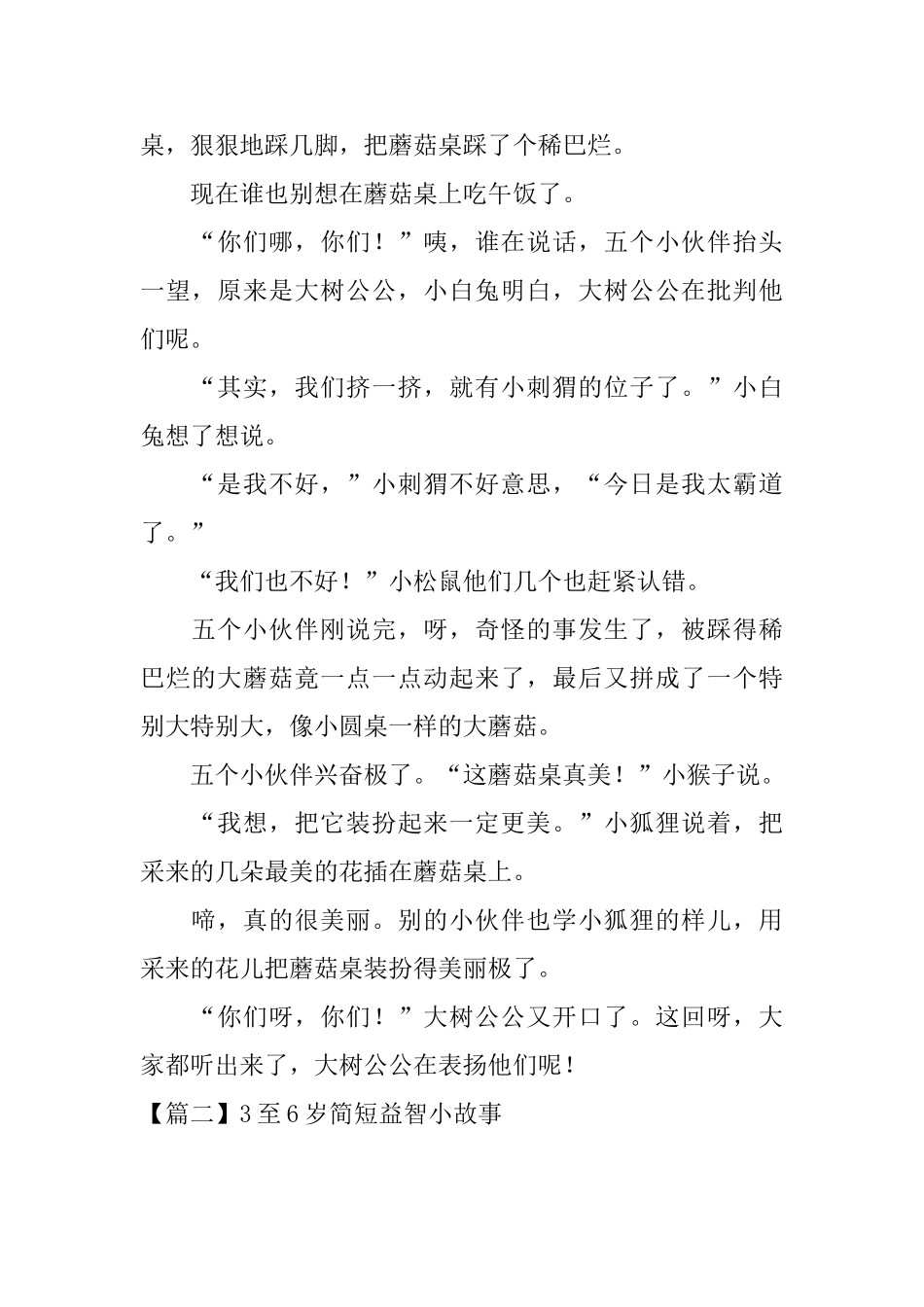 桌，狠狠地踩几脚，把蘑菇桌踩了个稀巴烂。

现在谁也别想在蘑菇桌上吃午饭了。

“你们哪，你们！”咦，谁在说话，五个小伙伴抬头一望，原来是大树公公，小白兔明白，大树公公在批判他们呢。

“其实，我们挤一挤，就有小刺猬的位子了。”小白兔想了想说。

“是我不好，”小刺猬不好意思，“今日是我太霸道了。”

“我们也不好！”小松鼠他们几个也赶紧认错。

五个小伙伴刚说完，呀，奇怪的事发生了，被踩得稀巴烂的大蘑菇竟一点一点动起来了，最后又拼成了一个特别大特别大，像小圆桌一样的大蘑菇。

五个小伙伴兴奋极了。“这蘑菇桌真美！”小猴子说。

“我想，把它装扮起来一定更美。”小狐狸说着，把采来的几朵最美的花插在蘑菇桌上。

啼，真的很美丽。别的小伙伴也学小狐狸的样儿，用采来的花儿把蘑菇桌装扮得美丽极了。

“你们呀，你们！”大树公公又开口了。这回呀，大家都听出来了，大树公公在表扬他们呢！

【篇二】3至6岁简短益智小故事